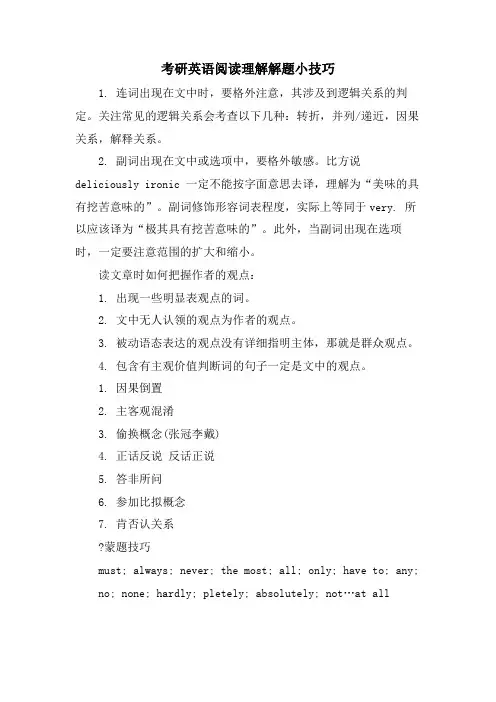 考研英语阅读理解解题小技巧

1. 连词出现在文中时，要格外注意，其涉及到逻辑关系的判定。关注常见的逻辑关系会考查以下几种：转折，并列/递近，因果关系，解释关系。

2. 副词出现在文中或选项中，要格外敏感。比方说 deliciously ironic 一定不能按字面意思去译，理解为“美味的具有挖苦意味的”。副词修饰形容词表程度，实际上等同于 very. 所以应该译为“极其具有挖苦意味的”。此外，当副词出现在选项时，一定要注意范围的扩大和缩小。

读文章时如何把握作者的观点：

1. 出现一些明显表观点的词。

2. 文中无人认领的观点为作者的观点。

3. 被动语态表达的观点没有详细指明主体，那就是群众观点。

4. 包含有主观价值判断词的句子一定是文中的观点。

1. 因果倒置

2. 主客观混淆

3. 偷换概念(张冠李戴)

4. 正话反说 反话正说

5. 答非所问

6. 参加比拟概念

7. 肯否认关系

?蒙题技巧

must; always; never; the most; all; only; have to; any; no; none; hardly; pletely; absolutely; not…at all